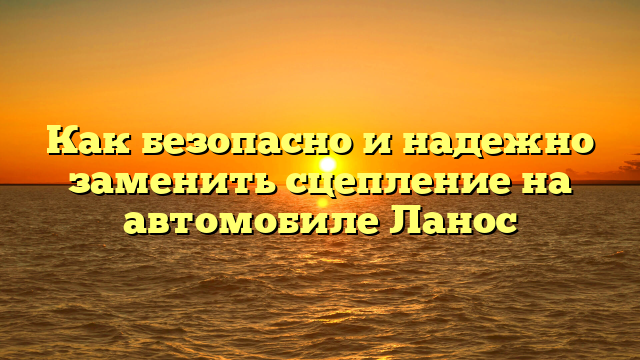 Как безопасно и надежно заменить сцепление на автомобиле Ланос